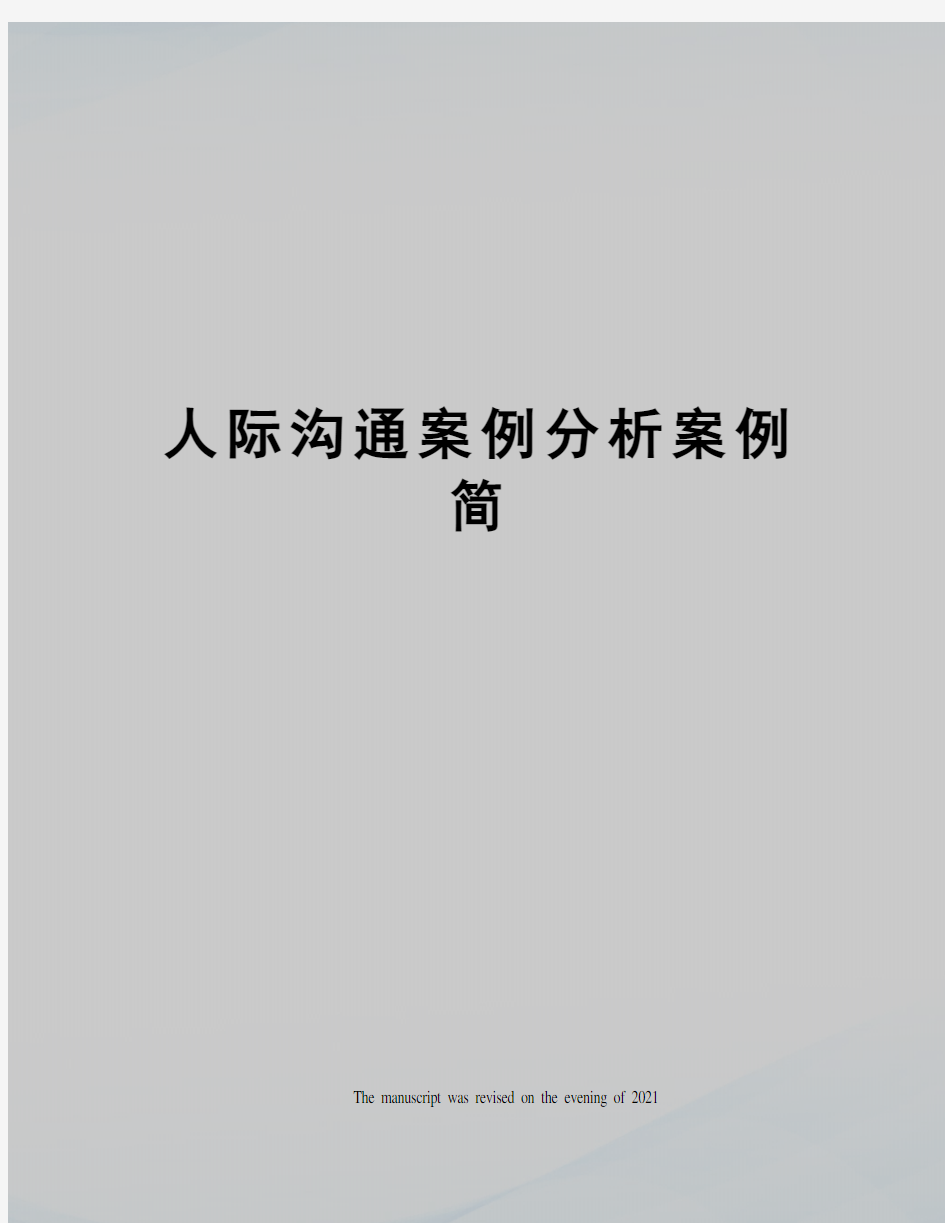 人际沟通案例分析案例简

The manuscript was revised on the evening of 2021